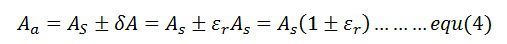 $A_a = A_S \pm \delta A = A_s \pm \varepsilon_r A_s = A_s(1 \pm \varepsilon_r) \ldots \ldots \ldots equ(4)$